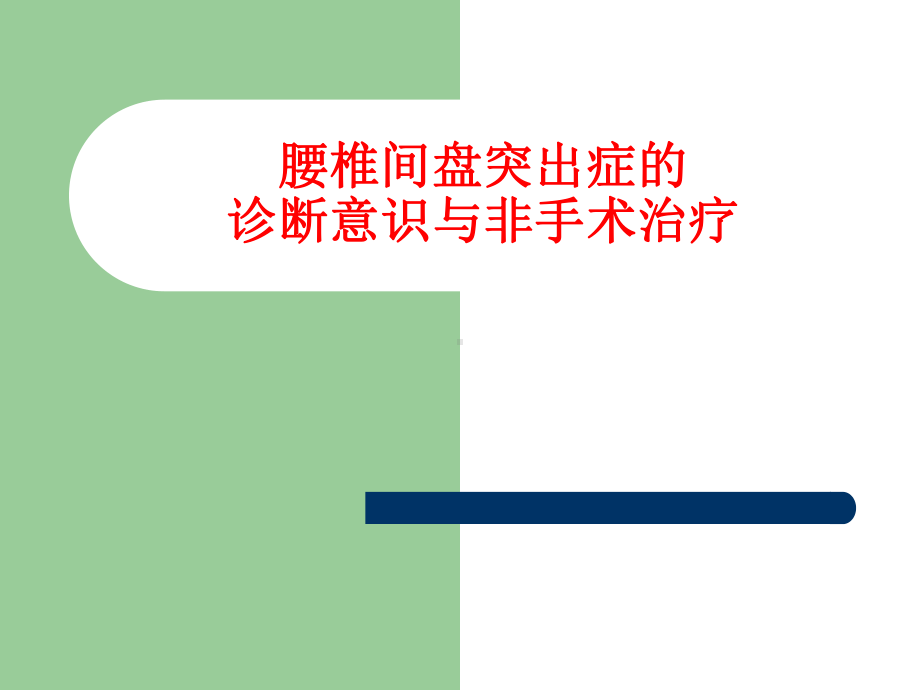 腰椎间盘突出症的
诊断意识与非手术治疗